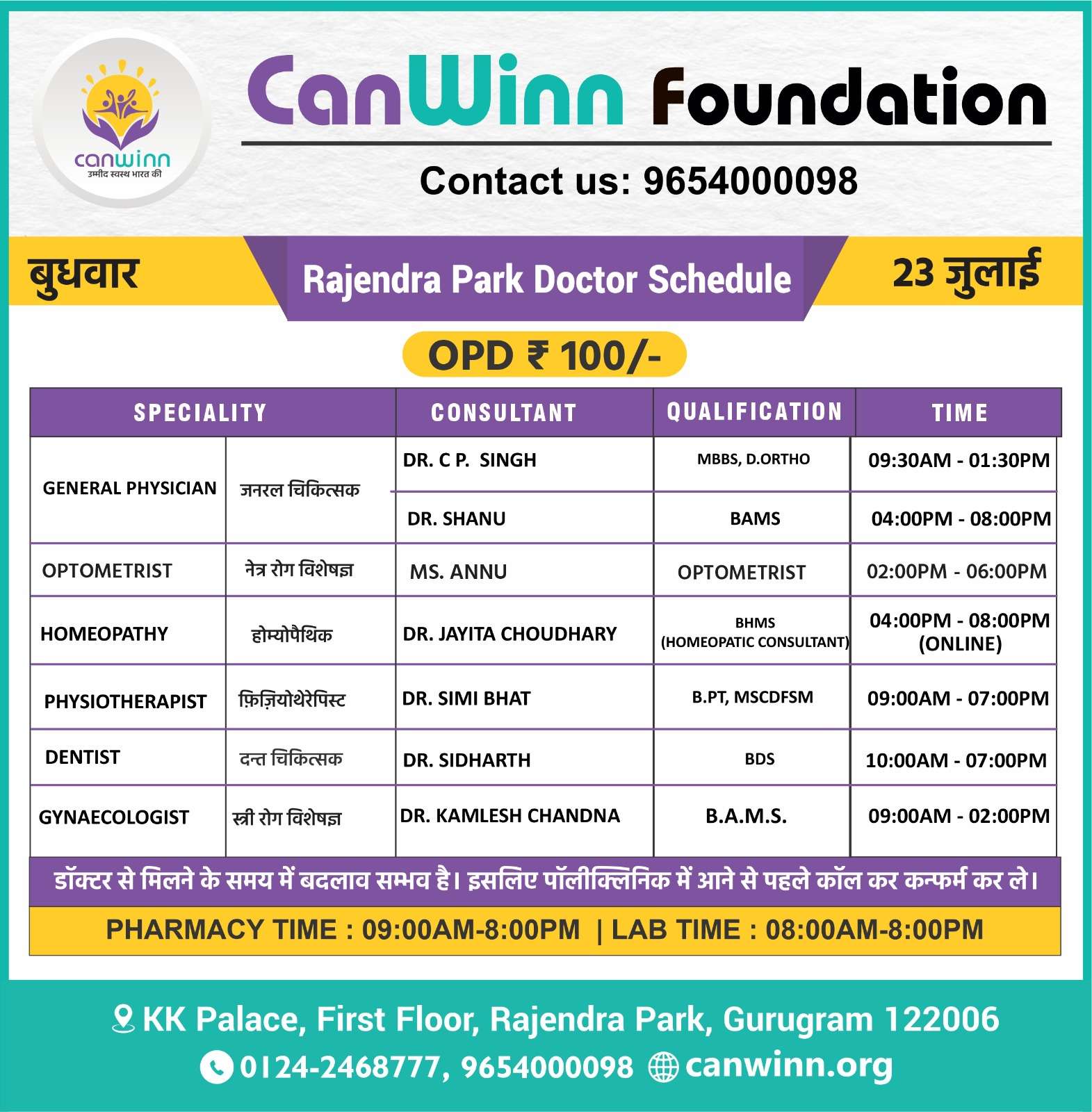 canwinn
उम्मीद स्वस्थ भारत की

CanWinn Foundation

Contact us: 9654000098

बुधवार

Rajendra Park Doctor Schedule

23 जुलाई

OPD ₹ 100/-

| SPECIALITY | | CONSULTANT | QUALIFICATION | TIME |
|---|---|---|---|---|
| GENERAL PHYSICIAN | जनरल चिकित्सक | DR. C P. SINGH | MBBS, D.ORTHO | 09:30AM - 01:30PM |
| | | DR. SHANU | BAMS | 04:00PM - 08:00PM |
| OPTOMETRIST | नेत्र रोग विशेषज्ञ | MS. ANNU | OPTOMETRIST | 02:00PM - 06:00PM |
| HOMEOPATHY | होम्योपैथिक | DR. JAYITA CHOUDHARY | BHMS (HOMEOPATIC CONSULTANT) | 04:00PM - 08:00PM (ONLINE) |
| PHYSIOTHERAPIST | फ़िज़ियोथेरेपिस्ट | DR. SIMI BHAT | B.PT, MSCDFSM | 09:00AM - 07:00PM |
| DENTIST | दन्त चिकित्सक | DR. SIDHARTH | BDS | 10:00AM - 07:00PM |
| GYNAECOLOGIST | स्त्री रोग विशेषज्ञ | DR. KAMLESH CHANDNA | B.A.M.S. | 09:00AM - 02:00PM |

डॉक्टर से मिलने के समय में बदलाव सम्भव है। इसलिए पॉलीक्लिनिक में आने से पहले कॉल कर कन्फर्म कर ले।

PHARMACY TIME : 09:00AM-8:00PM | LAB TIME : 08:00AM-8:00PM

KK Palace, First Floor, Rajendra Park, Gurugram 122006

0124-2468777, 9654000098 canwinn.org